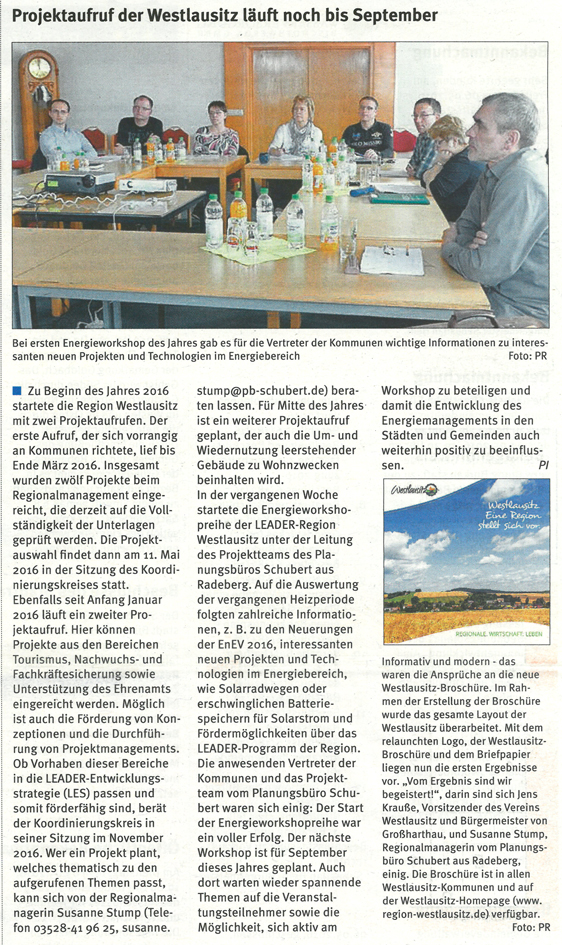 Projektaufruf der Westlausitz läuft noch bis September

Bei ersten Energieworkshop des Jahres gab es für die Vertreter der Kommunen wichtige Informationen zu interessanten neuen Projekten und Technologien im Energiebereich
Foto: PR

Zu Beginn des Jahres 2016 startete die Region Westlausitz mit zwei Projektaufrufen. Der erste Aufruf, der sich vorrangig an Kommunen richtete, lief bis Ende März 2016. Insgesamt wurden zwölf Projekte beim Regionalmanagement eingereicht, die derzeit auf die Vollständigkeit der Unterlagen geprüft werden. Die Projektauswahl findet dann am 11. Mai 2016 in der Sitzung des Koordinierungskreises statt. Ebenfalls seit Anfang Januar 2016 läuft ein zweiter Projektaufruf. Hier können Projekte aus den Bereichen Tourismus, Nachwuchs- und Fachkräftesicherung sowie Unterstützung des Ehrenamts eingereicht werden. Möglich ist auch die Förderung von Konzeptionen und die Durchführung von Projektmanagements. Ob Vorhaben dieser Bereiche in die LEADER-Entwicklungsstrategie (LES) passen und somit förderfähig sind, berät der Koordinierungskreis in seiner Sitzung im November 2016. Wer ein Projekt plant, welches thematisch zu den aufgerufenen Themen passt, kann sich von der Regionalmanagerin Susanne Stump (Telefon 03528-41 96 25, susanne.stump@pb-schubert.de) beraten lassen. Für Mitte des Jahres ist ein weiterer Projektaufruf geplant, der auch die Um- und Wiedernutzung leerstehender Gebäude zu Wohnzwecken beinhalten wird.
In der vergangenen Woche startete die Energieworkshopreihe der LEADER-Region Westlausitz unter der Leitung des Projektteams des Planungsbüros Schubert aus Radeberg. Auf die Auswertung der vergangenen Heizperiode folgten zahlreiche Informationen, z. B. zu den Neuerungen der EnEV 2016, interessanten neuen Projekten und Technologien im Energiebereich, wie Solarradwegen oder erschwinglichen Batteriespeichern für Solarstrom und Fördermöglichkeiten über das LEADER-Programm der Region. Die anwesenden Vertreter der Kommunen und das Projektteam vom Planungsbüro Schubert waren sich einig: Der Start der Energieworkshopreihe war ein voller Erfolg. Der nächste Workshop ist für September dieses Jahres geplant. Auch dort warten wieder spannende Themen auf die Veranstaltungsteilnehmer sowie die Möglichkeit, sich aktiv am Workshop zu beteiligen und damit die Entwicklung des Energiemanagements in den Städten und Gemeinden auch weiterhin positiv zu beeinflussen.
PI

Westlausitz
Westlausitz Eine Region stellt sich vor
REGIONALE. WIRTSCHAFT. LEBEN

Informativ und modern - das waren die Ansprüche an die neue Westlausitz-Broschüre. Im Rahmen der Erstellung der Broschüre wurde das gesamte Layout der Westlausitz überarbeitet. Mit dem relaunchten Logo, der Westlausitz-Broschüre und dem Briefpapier liegen nun die ersten Ergebnisse vor. „Vom Ergebnis sind wir begeistert!", darin sind sich Jens Krauße, Vorsitzender des Vereins Westlausitz und Bürgermeister von Großharthau, und Susanne Stump, Regionalmanagerin vom Planungsbüro Schubert aus Radeberg, einig. Die Broschüre ist in allen Westlausitz-Kommunen und auf der Westlausitz-Homepage (www.region-westlausitz.de) verfügbar.
Foto: PR